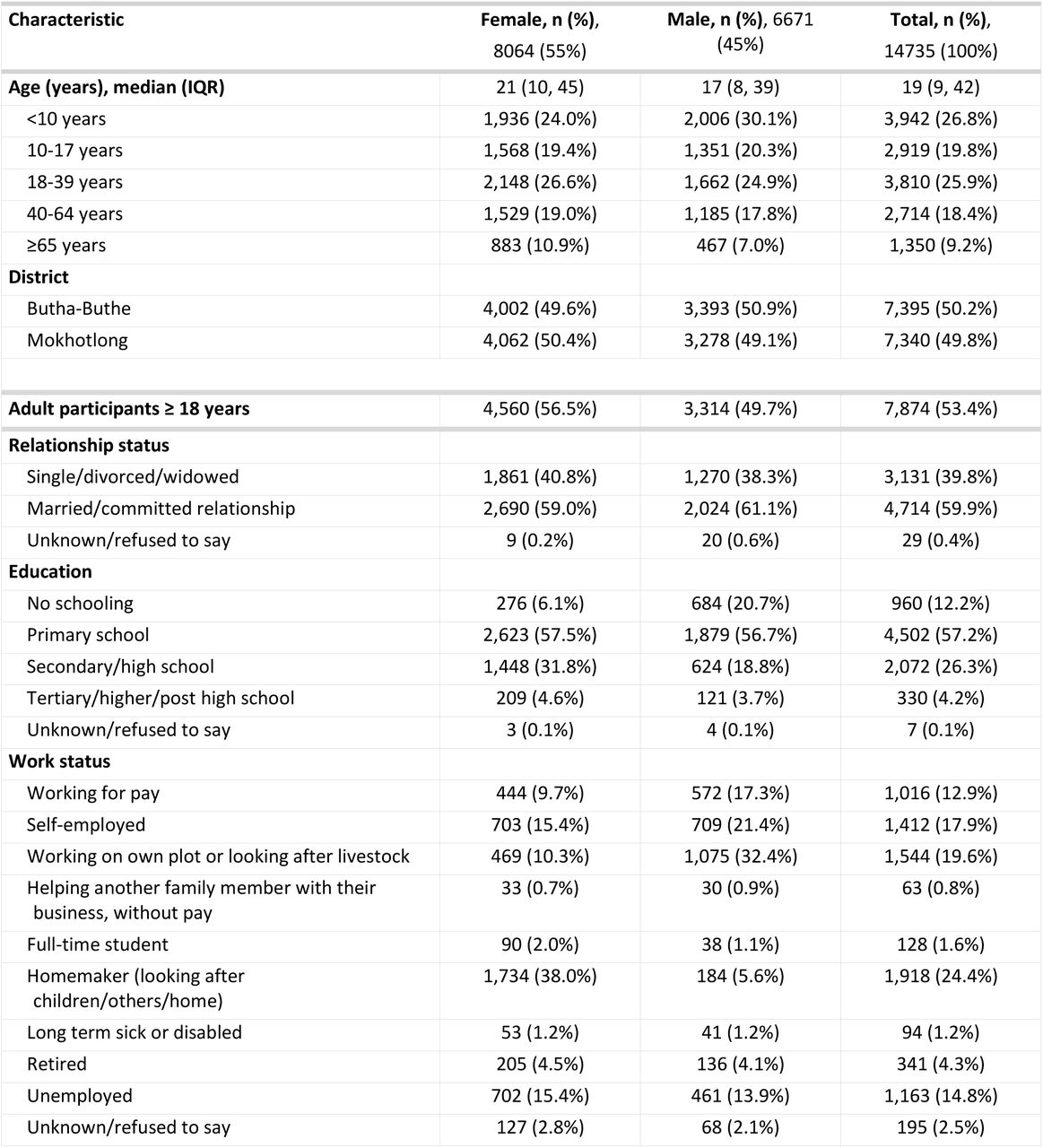 | Characteristic | Female, n (%), 8064 (55%) | Male, n (%), 6671 (45%) | Total, n (%), 14735 (100%) |
|---|---|---|---|
| Age (years), median (IQR) | 21 (10, 45) | 17 (8, 39) | 19 (9, 42) |
| <10 years | 1,936 (24.0%) | 2,006 (30.1%) | 3,942 (26.8%) |
| 10-17 years | 1,568 (19.4%) | 1,351 (20.3%) | 2,919 (19.8%) |
| 18-39 years | 2,148 (26.6%) | 1,662 (24.9%) | 3,810 (25.9%) |
| 40-64 years | 1,529 (19.0%) | 1,185 (17.8%) | 2,714 (18.4%) |
| ≥65 years | 883 (10.9%) | 467 (7.0%) | 1,350 (9.2%) |
| District | | | |
| Butha-Buthe | 4,002 (49.6%) | 3,393 (50.9%) | 7,395 (50.2%) |
| Mokhotlong | 4,062 (50.4%) | 3,278 (49.1%) | 7,340 (49.8%) |
| | | | |
| Adult participants ≥ 18 years | 4,560 (56.5%) | 3,314 (49.7%) | 7,874 (53.4%) |
| Relationship status | | | |
| Single/divorced/widowed | 1,861 (40.8%) | 1,270 (38.3%) | 3,131 (39.8%) |
| Married/committed relationship | 2,690 (59.0%) | 2,024 (61.1%) | 4,714 (59.9%) |
| Unknown/refused to say | 9 (0.2%) | 20 (0.6%) | 29 (0.4%) |
| Education | | | |
| No schooling | 276 (6.1%) | 684 (20.7%) | 960 (12.2%) |
| Primary school | 2,623 (57.5%) | 1,879 (56.7%) | 4,502 (57.2%) |
| Secondary/high school | 1,448 (31.8%) | 624 (18.8%) | 2,072 (26.3%) |
| Tertiary/higher/post high school | 209 (4.6%) | 121 (3.7%) | 330 (4.2%) |
| Unknown/refused to say | 3 (0.1%) | 4 (0.1%) | 7 (0.1%) |
| Work status | | | |
| Working for pay | 444 (9.7%) | 572 (17.3%) | 1,016 (12.9%) |
| Self-employed | 703 (15.4%) | 709 (21.4%) | 1,412 (17.9%) |
| Working on own plot or looking after livestock | 469 (10.3%) | 1,075 (32.4%) | 1,544 (19.6%) |
| Helping another family member with their business, without pay | 33 (0.7%) | 30 (0.9%) | 63 (0.8%) |
| Full-time student | 90 (2.0%) | 38 (1.1%) | 128 (1.6%) |
| Homemaker (looking after children/others/home) | 1,734 (38.0%) | 184 (5.6%) | 1,918 (24.4%) |
| Long term sick or disabled | 53 (1.2%) | 41 (1.2%) | 94 (1.2%) |
| Retired | 205 (4.5%) | 136 (4.1%) | 341 (4.3%) |
| Unemployed | 702 (15.4%) | 461 (13.9%) | 1,163 (14.8%) |
| Unknown/refused to say | 127 (2.8%) | 68 (2.1%) | 195 (2.5%) |